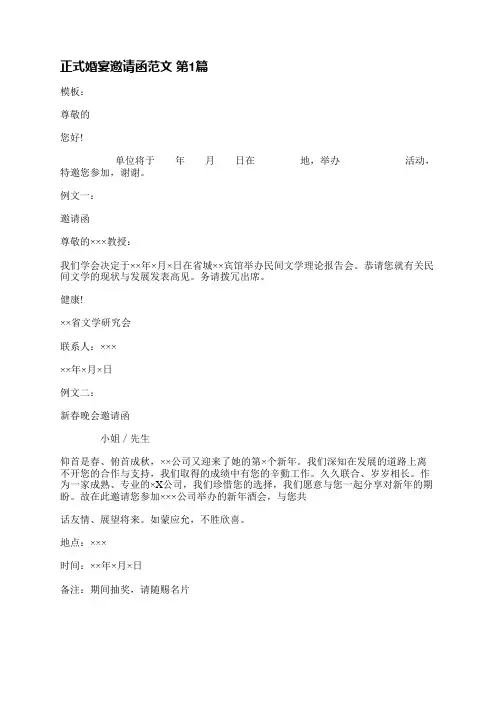 正式婚宴邀请函范文 第1篇

模板：

尊敬的

您好!

单位将于 年 月 日在 地，举办 活动，特邀您参加，谢谢。

例文一：

邀请函

尊敬的×××教授：

我们学会决定于××年×月×日在省城××宾馆举办民间文学理论报告会。恭请您就有关民间文学的现状与发展发表高见。务请拨冗出席。

健康!

××省文学研究会

联系人：×××

××年×月×日

例文二：

新春晚会邀请函

小姐 / 先生

仰首是春、俯首成秋，××公司又迎来了她的第×个新年。我们深知在发展的道路上离不开您的合作与支持，我们取得的成绩中有您的辛勤工作。久久联合、岁岁相长。作为一家成熟、专业的×X公司，我们珍惜您的选择，我们愿意与您一起分享对新年的期盼。故在此邀请您参加×××公司举办的新年酒会，与您共

话友情、展望将来。如蒙应允，不胜欣喜。

地点：×××

时间：××年×月×日

备注：期间抽奖，请随赐名片